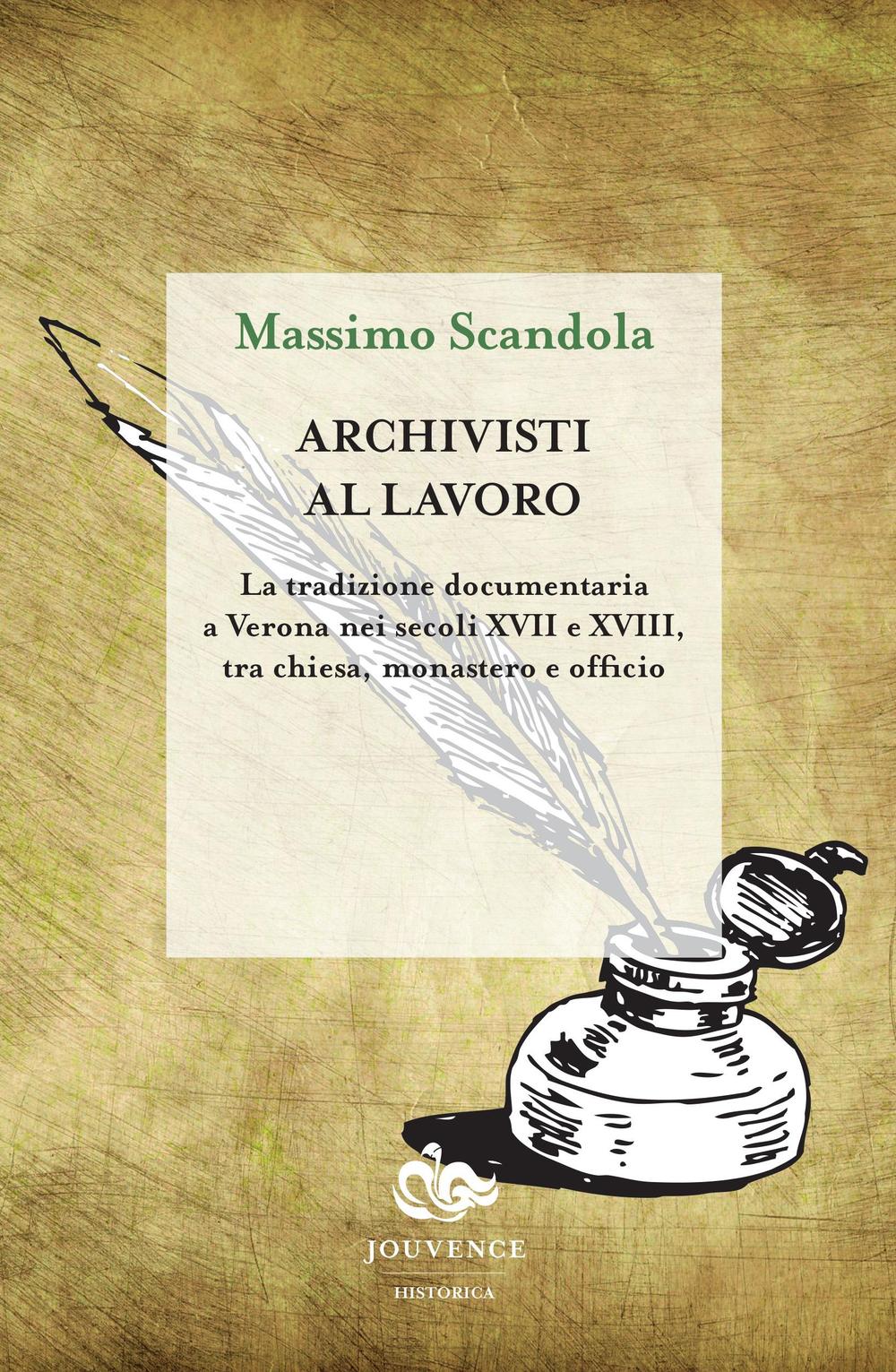 Massimo Scandola

ARCHIVISTI
AL LAVORO

La tradizione documentaria a Verona nei secoli XVII e XVIII, tra chiesa, monastero e officio

JOUVENCE

HISTORICA